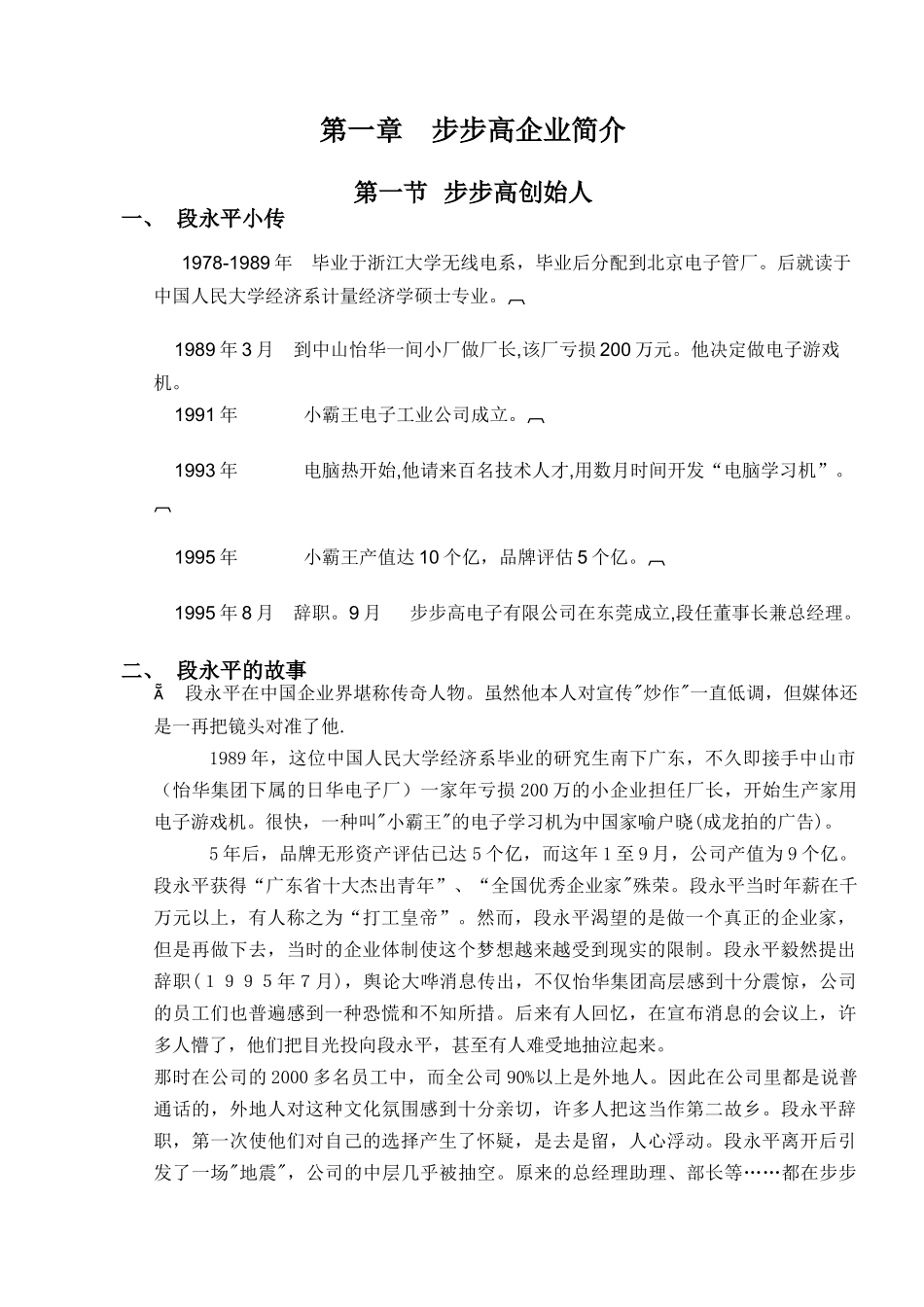 第一章　步步高企业简介

第一节 步步高创始人

一、　段永平小传

1978-1989 年　毕业于浙江大学无线电系，毕业后分配到北京电子管厂。后就读于中国人民大学经济系计量经济学硕士专业。

1989 年 3 月　到中山怡华一间小厂做厂长,该厂亏损 200 万元。他决定做电子游戏机。

1991 年　小霸王电子工业公司成立。

1993 年　电脑热开始,他请来百名技术人才,用数月时间开发“电脑学习机”。

1995 年　小霸王产值达 10 个亿，品牌评估 5 个亿。

1995 年 8 月　辞职。9 月　步步高电子有限公司在东莞成立,段任董事长兼总经理。

二、　段永平的故事

Ã　段永平在中国企业界堪称传奇人物。虽然他本人对宣传"炒作"一直低调，但媒体还是一再把镜头对准了他.

1989 年，这位中国人民大学经济系毕业的研究生南下广东，不久即接手中山市（怡华集团下属的日华电子厂）一家年亏损 200 万的小企业担任厂长，开始生产家用电子游戏机。很快，一种叫"小霸王"的电子学习机为中国家喻户晓(成龙拍的广告)。

5 年后，品牌无形资产评估已达 5 个亿，而这年 1 至 9 月，公司产值为 9 个亿。段永平获得“广东省十大杰出青年”、“全国优秀企业家"殊荣。段永平当时年薪在千万元以上，有人称之为“打工皇帝”。然而，段永平渴望的是做一个真正的企业家，但是再做下去，当时的企业体制使这个梦想越来越受到现实的限制。段永平毅然提出辞职(１９９５年７月)，舆论大哗消息传出，不仅怡华集团高层感到十分震惊，公司的员工们也普遍感到一种恐慌和不知所措。后来有人回忆，在宣布消息的会议上，许多人懵了，他们把目光投向段永平，甚至有人难受地抽泣起来。

那时在公司的 2000 多名员工中，而全公司 90%以上是外地人。因此在公司里都是说普通话的，外地人对这种文化氛围感到十分亲切，许多人把这当作第二故乡。段永平辞职，第一次使他们对自己的选择产生了怀疑，是去是留，人心浮动。段永平离开后引发了一场"地震"，公司的中层几乎被抽空。原来的总经理助理、部长等……都在步步